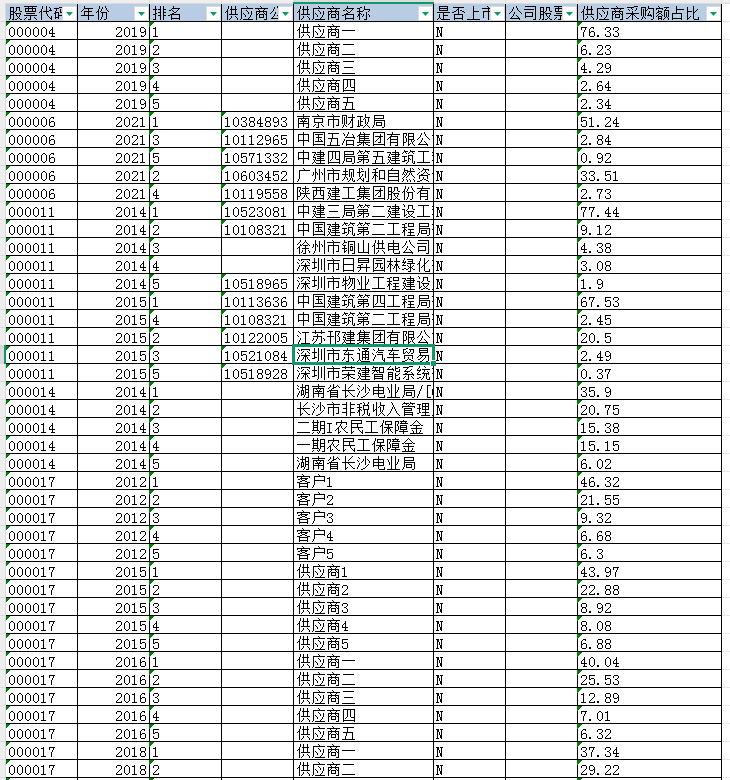 | 股票代码 | 年份 | 排名 | 供应商公 | 供应商名称 | 是否上市 | 公司股票 | 供应商采购额占比 |
|---|---|---|---|---|---|---|---|
| 000004 | 2019 | 1 | | 供应商一 | N | | 76.33 |
| 000004 | 2019 | 2 | | 供应商二 | N | | 6.23 |
| 000004 | 2019 | 3 | | 供应商三 | N | | 4.29 |
| 000004 | 2019 | 4 | | 供应商四 | N | | 2.64 |
| 000004 | 2019 | 5 | | 供应商五 | N | | 2.34 |
| 000006 | 2021 | 1 | 10384893 | 南京市财政局 | N | | 51.24 |
| 000006 | 2021 | 3 | 10112965 | 中国五冶集团有限公 | N | | 2.84 |
| 000006 | 2021 | 5 | 10571332 | 中建四局第五建筑工 | N | | 0.92 |
| 000006 | 2021 | 2 | 10603452 | 广州市规划和自然资 | N | | 33.51 |
| 000006 | 2021 | 4 | 10119558 | 陕西建工集团股份有 | N | | 2.73 |
| 000011 | 2014 | 1 | 10523081 | 中建三局第二建设工 | N | | 77.44 |
| 000011 | 2014 | 2 | 10108321 | 中国建筑第二工程局 | N | | 9.12 |
| 000011 | 2014 | 3 | | 徐州市铜山供电公司 | N | | 4.38 |
| 000011 | 2014 | 4 | | 深圳市日昇园林绿化 | N | | 3.08 |
| 000011 | 2014 | 5 | 10518965 | 深圳市物业工程建设 | N | | 1.9 |
| 000011 | 2015 | 1 | 10113636 | 中国建筑第四工程局 | N | | 67.53 |
| 000011 | 2015 | 4 | 10108321 | 中国建筑第二工程局 | N | | 2.45 |
| 000011 | 2015 | 2 | 10122005 | 江苏邗建集团有限公 | N | | 20.5 |
| 000011 | 2015 | 3 | 10521084 | 深圳市东通汽车贸易 | N | | 2.49 |
| 000011 | 2015 | 5 | 10518928 | 深圳市荣建智能系统 | N | | 0.37 |
| 000014 | 2014 | 1 | | 湖南省长沙电业局/[ | N | | 35.9 |
| 000014 | 2014 | 2 | | 长沙市非税收入管理 | N | | 20.75 |
| 000014 | 2014 | 3 | | 二期I农民工保障金 | N | | 15.38 |
| 000014 | 2014 | 4 | | 一期农民工保障金 | N | | 15.15 |
| 000014 | 2014 | 5 | | 湖南省长沙电业局 | N | | 6.02 |
| 000017 | 2012 | 1 | | 客户1 | N | | 46.32 |
| 000017 | 2012 | 2 | | 客户2 | N | | 21.55 |
| 000017 | 2012 | 3 | | 客户3 | N | | 9.32 |
| 000017 | 2012 | 4 | | 客户4 | N | | 6.68 |
| 000017 | 2012 | 5 | | 客户5 | N | | 6.3 |
| 000017 | 2015 | 1 | | 供应商1 | N | | 43.97 |
| 000017 | 2015 | 2 | | 供应商2 | N | | 22.88 |
| 000017 | 2015 | 3 | | 供应商3 | N | | 8.92 |
| 000017 | 2015 | 4 | | 供应商4 | N | | 8.08 |
| 000017 | 2015 | 5 | | 供应商5 | N | | 6.88 |
| 000017 | 2016 | 1 | | 供应商一 | N | | 40.04 |
| 000017 | 2016 | 2 | | 供应商二 | N | | 25.53 |
| 000017 | 2016 | 3 | | 供应商三 | N | | 12.89 |
| 000017 | 2016 | 4 | | 供应商四 | N | | 7.01 |
| 000017 | 2016 | 5 | | 供应商五 | N | | 6.32 |
| 000017 | 2018 | 1 | | 供应商一 | N | | 37.34 |
| 000017 | 2018 | 2 | | 供应商二 | N | | 29.22 |